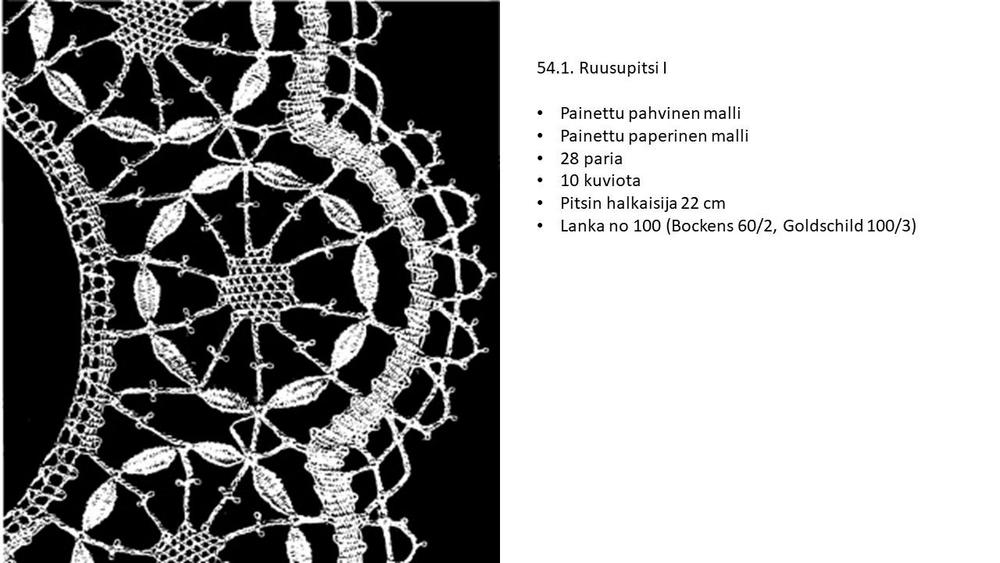 54.1. Ruusupitsi I

• Painettu pahvinen malli
• Painettu paperinen malli
• 28 paria
• 10 kuviota
• Pitsin halkaisija 22 cm
• Lanka no 100 (Bockens 60/2, Goldschild 100/3)